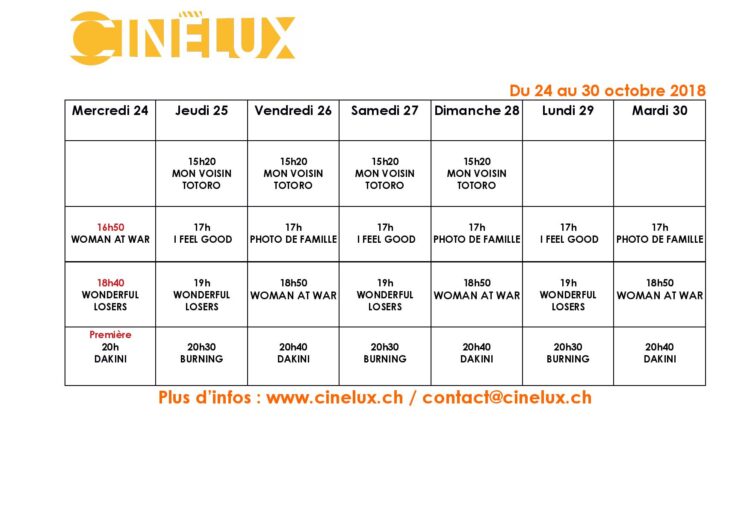 CINÉLUX

Du 24 au 30 octobre 2018

| Mercredi 24 | Jeudi 25 | Vendredi 26 | Samedi 27 | Dimanche 28 | Lundi 29 | Mardi 30 |
|---|---|---|---|---|---|---|
|  | 15h20 MON VOISIN TOTORO | 15h20 MON VOISIN TOTORO | 15h20 MON VOISIN TOTORO | 15h20 MON VOISIN TOTORO |  |  |
| 16h50 WOMAN AT WAR | 17h I FEEL GOOD | 17h PHOTO DE FAMILLE | 17h I FEEL GOOD | 17h PHOTO DE FAMILLE | 17h I FEEL GOOD | 17h PHOTO DE FAMILLE |
| 18h40 WONDERFUL LOSERS | 19h WONDERFUL LOSERS | 18h50 WOMAN AT WAR | 19h WONDERFUL LOSERS | 18h50 WOMAN AT WAR | 19h WONDERFUL LOSERS | 18h50 WOMAN AT WAR |
| Première 20h DAKINI | 20h30 BURNING | 20h40 DAKINI | 20h30 BURNING | 20h40 DAKINI | 20h30 BURNING | 20h40 DAKINI |

Plus d'infos : www.cinelux.ch / contact@cinelux.ch